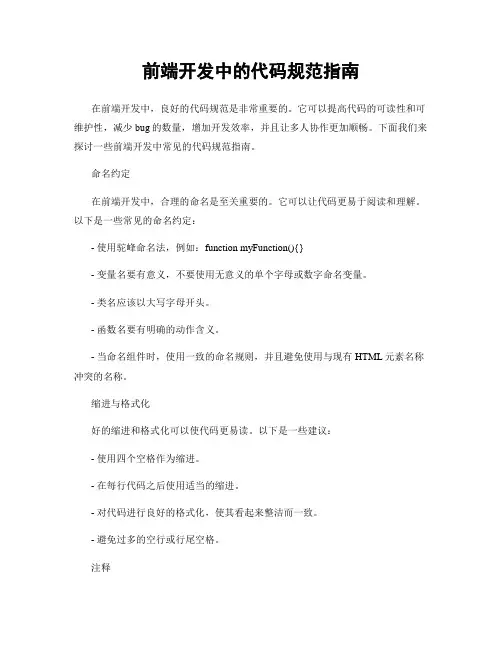 前端开发中的代码规范指南

在前端开发中，良好的代码规范是非常重要的。它可以提高代码的可读性和可维护性，减少 bug 的数量，增加开发效率，并且让多人协作更加顺畅。下面我们来探讨一些前端开发中常见的代码规范指南。

命名约定

在前端开发中，合理的命名是至关重要的。它可以让代码更易于阅读和理解。以下是一些常见的命名约定：

- 使用驼峰命名法，例如：function myFunction(){}

- 变量名要有意义，不要使用无意义的单个字母或数字命名变量。

- 类名应该以大写字母开头。

- 函数名要有明确的动作含义。

- 当命名组件时，使用一致的命名规则，并且避免使用与现有 HTML 元素名称冲突的名称。

缩进与格式化

好的缩进和格式化可以使代码更易读。以下是一些建议：

- 使用四个空格作为缩进。

- 在每行代码之后使用适当的缩进。

- 对代码进行良好的格式化，使其看起来整洁而一致。

- 避免过多的空行或行尾空格。

注释